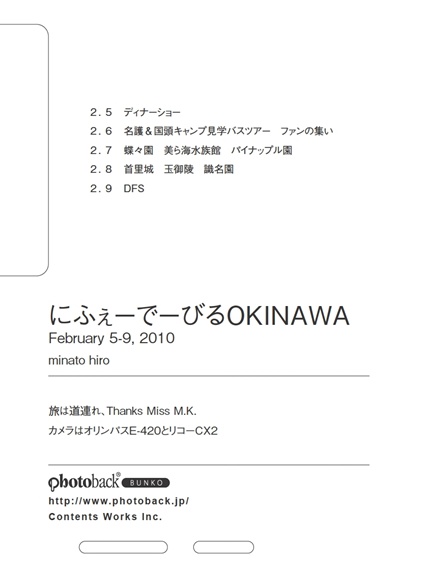 2．5　ディナーショー
2．6　名護＆国頭キャンプ見学バスツアー　ファンの集い
2．7　蝶々園　美ら海水族館　パイナップル園
2．8　首里城　玉御陵　識名園
2．9　DFS

にふぇーでーびるOKINAWA
February 5-9, 2010
minato hiro

旅は道連れ、Thanks Miss M.K.
カメラはオリンパスE-420とリコーCX2

photoback® BUNKO
http://www.photoback.jp/
Contents Works Inc.